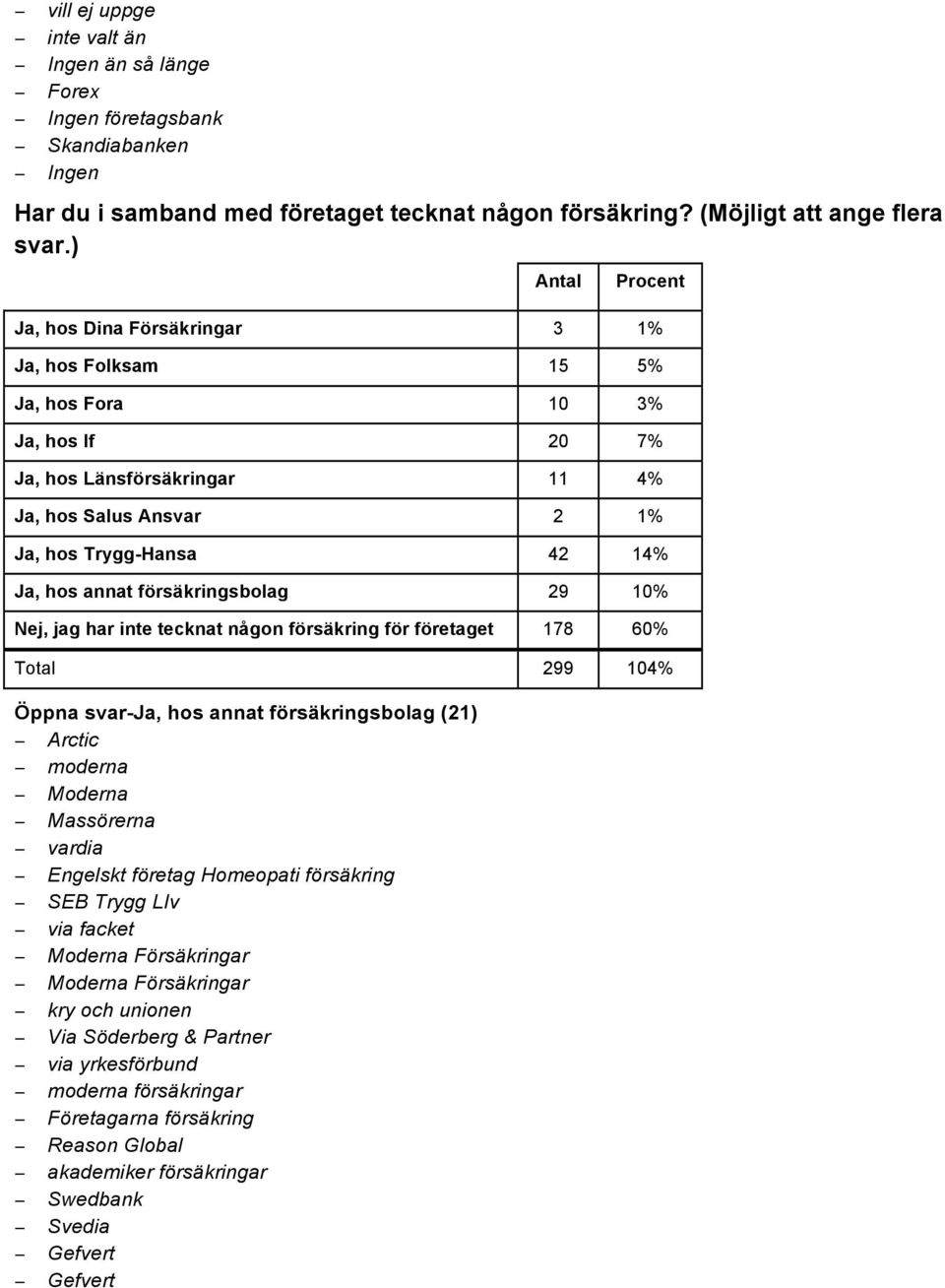 – vill ej uppge
– inte valt än
– Ingen än så länge
– Forex
– Ingen företagsbank
– Skandiabanken
– Ingen

Har du i samband med företaget tecknat någon försäkring? (Möjligt att ange flera svar.)

| | Antal | Procent |
|---|---|---|
| Ja, hos Dina Försäkringar | 3 | 1% |
| Ja, hos Folksam | 15 | 5% |
| Ja, hos Fora | 10 | 3% |
| Ja, hos If | 20 | 7% |
| Ja, hos Länsförsäkringar | 11 | 4% |
| Ja, hos Salus Ansvar | 2 | 1% |
| Ja, hos Trygg-Hansa | 42 | 14% |
| Ja, hos annat försäkringsbolag | 29 | 10% |
| Nej, jag har inte tecknat någon försäkring för företaget | 178 | 60% |
| Total | 299 | 104% |

Öppna svar-Ja, hos annat försäkringsbolag (21)
– Arctic
– moderna
– Moderna
– Massörerna
– vardia
– Engelskt företag Homeopati försäkring
– SEB Trygg LIv
– via facket
– Moderna Försäkringar
– Moderna Försäkringar
– kry och unionen
– Via Söderberg & Partner
– via yrkesförbund
– moderna försäkringar
– Företagarna försäkring
– Reason Global
– akademiker försäkringar
– Swedbank
– Svedia
– Gefvert
– Gefvert